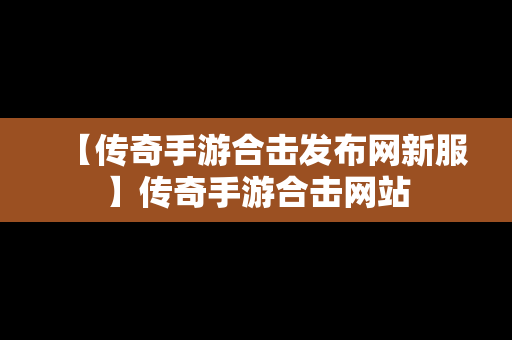 【传奇手游合击发布网新服】传奇手游合击网站